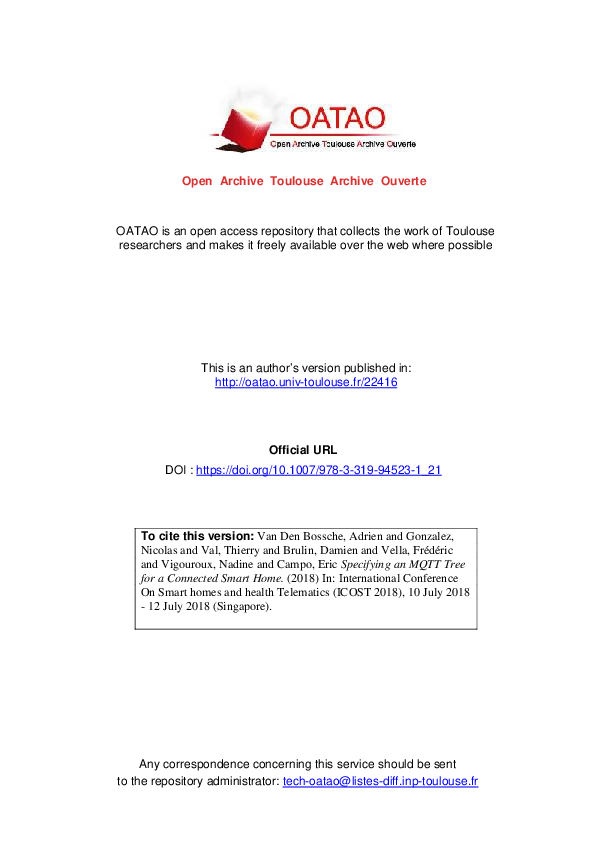 OATAO

Open Archive Toulouse Archive Ouverte

Open Archive Toulouse Archive Ouverte

OATAO is an open access repository that collects the work of Toulouse researchers and makes it freely available over the web where possible

This is an author's version published in:
http://oatao.univ-toulouse.fr/22416

Official URL
DOI : https://doi.org/10.1007/978-3-319-94523-1_21

To cite this version: Van Den Bossche, Adrien and Gonzalez, Nicolas and Val, Thierry and Brulin, Damien and Vella, Frédéric and Vigouroux, Nadine and Campo, Eric Specifying an MQTT Tree for a Connected Smart Home. (2018) In: International Conference On Smart homes and health Telematics (ICOST 2018), 10 July 2018 - 12 July 2018 (Singapore).

Any correspondence concerning this service should be sent
to the repository administrator: tech-oatao@listes-diff.inp-toulouse.fr